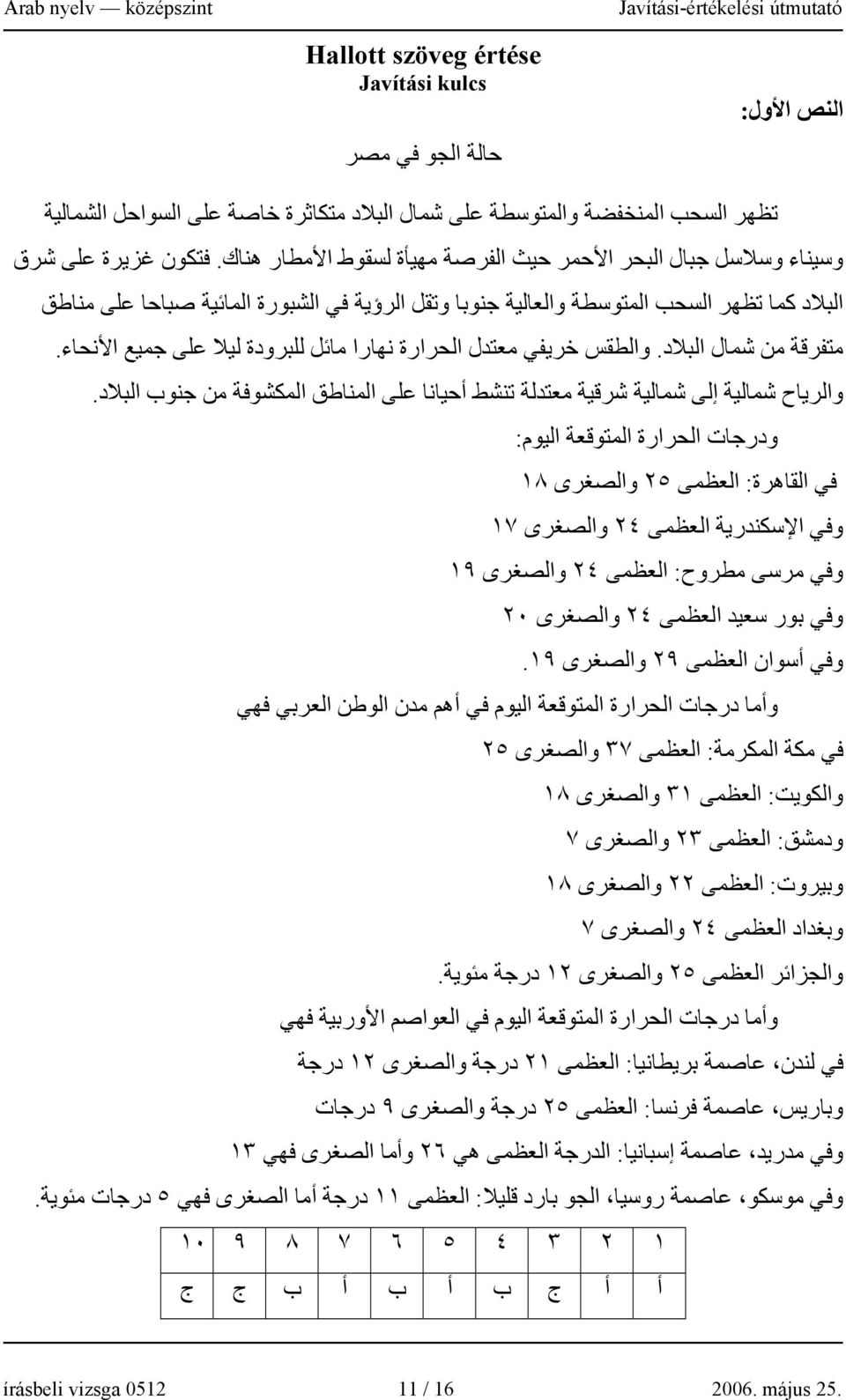 Arab nyelv — középszint Javítási-értékelési útmutató

Hallott szöveg értése
Javítási kulcs

النص الأول:

حالة الجو في مصر

تظهر السحب المنخفضة والمتوسطة على شمال البلاد متكاثرة خاصة على السواحل الشمالية وسيناء وسلاسل جبال البحر الأحمر حيث الفرصة مهيأة لسقوط الأمطار هناك. فتكون غزيرة على شرق البلاد كما تظهر السحب المتوسطة والعالية جنوبا وتقل الرؤية في الشبورة المائية صباحا على مناطق متفرقة من شمال البلاد. والطقس خريفي معتدل الحرارة نهارا مائل للبرودة ليلا على جميع الأنحاء. والرياح شمالية إلى شمالية شرقية معتدلة تنشط أحيانا على المناطق المكشوفة من جنوب البلاد.

ودرجات الحرارة المتوقعة اليوم:

في القاهرة: العظمى ٢٥ والصغرى ١٨

وفي الإسكندرية العظمى ٢٤ والصغرى ١٧

وفي مرسى مطروح: العظمى ٢٤ والصغرى ١٩

وفي بور سعيد العظمى ٢٤ والصغرى ٢٠

وفي أسوان العظمى ٢٩ والصغرى ١٩.

وأما درجات الحرارة المتوقعة اليوم في أهم مدن الوطن العربي فهي

في مكة المكرمة: العظمى ٣٧ والصغرى ٢٥

والكويت: العظمى ٣١ والصغرى ١٨

ودمشق: العظمى ٢٣ والصغرى ٧

وبيروت: العظمى ٢٢ والصغرى ١٨

وبغداد العظمى ٢٤ والصغرى ٧

والجزائر العظمى ٢٥ والصغرى ١٢ درجة مئوية.

وأما درجات الحرارة المتوقعة اليوم في العواصم الأوربية فهي

في لندن، عاصمة بريطانيا: العظمى ٢١ درجة والصغرى ١٢ درجة

وباريس، عاصمة فرنسا: العظمى ٢٥ درجة والصغرى ٩ درجات

وفي مدريد، عاصمة إسبانيا: الدرجة العظمى هي ٢٦ وأما الصغرى فهي ١٣

وفي موسكو، عاصمة روسيا، الجو بارد قليلا: العظمى ١١ درجة أما الصغرى فهي ٥ درجات مئوية.

| ١ | ٢ | ٣ | ٤ | ٥ | ٦ | ٧ | ٨ | ٩ | ١٠ |
|---|---|---|---|---|---|---|---|---|---|
| أ | أ | ج | ب | أ | ب | أ | ب | ج | ج |

írásbeli vizsga 0512 11 / 16 2006. május 25.